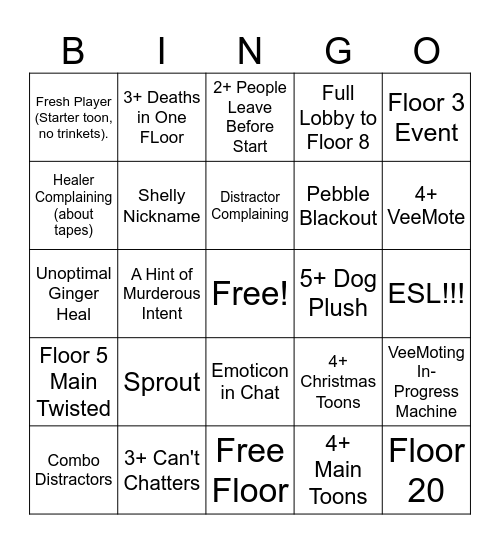 | B | I | N | G | O |
|---|---|---|---|---|
| Fresh Player (Starter toon, no trinkets). | 3+ Deaths in One FLoor | 2+ People Leave Before Start | Full Lobby to Floor 8 | Floor 3 Event |
| Healer Complaining (about tapes) | Shelly Nickname | Distractor Complaining | Pebble Blackout | 4+ VeeMote |
| Unoptimal Ginger Heal | A Hint of Murderous Intent | Free! | 5+ Dog Plush | ESL!!! |
| Floor 5 Main Twisted | Sprout | Emoticon in Chat | 4+ Christmas Toons | VeeMoting In-Progress Machine |
| Combo Distractors | 3+ Can't Chatters | Free Floor | 4+ Main Toons | Floor 20 |